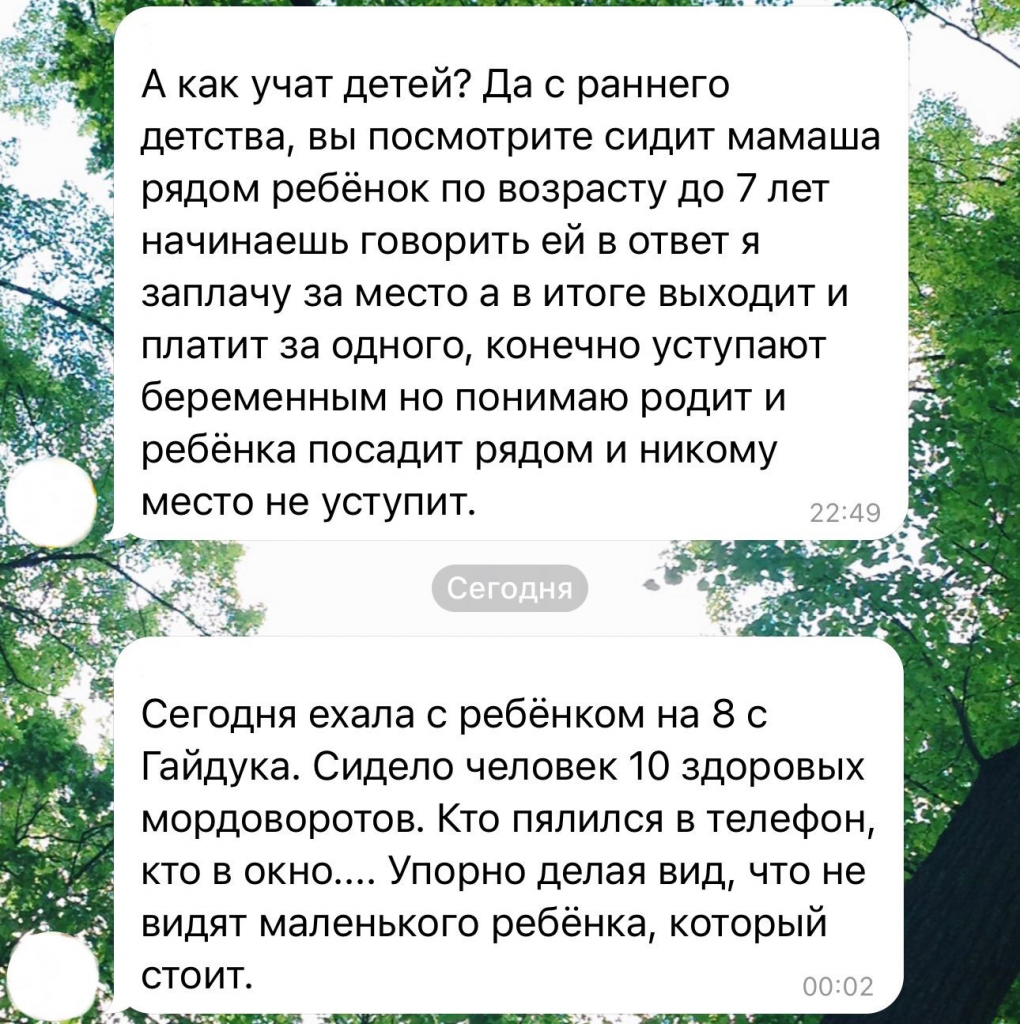 А как учат детей? Да с раннего детства, вы посмотрите сидит мамаша рядом ребёнок по возрасту до 7 лет начинаешь говорить ей в ответ я заплачу за место а в итоге выходит и платит за одного, конечно уступают беременным но понимаю родит и ребёнка посадит рядом и никому место не уступит.
22:49

Сегодня

Сегодня ехала с ребёнком на 8 с Гайдука. Сидело человек 10 здоровых мордоворотов. Кто пялился в телефон, кто в окно.... Упорно делая вид, что не видят маленького ребёнка, который стоит.
00:02